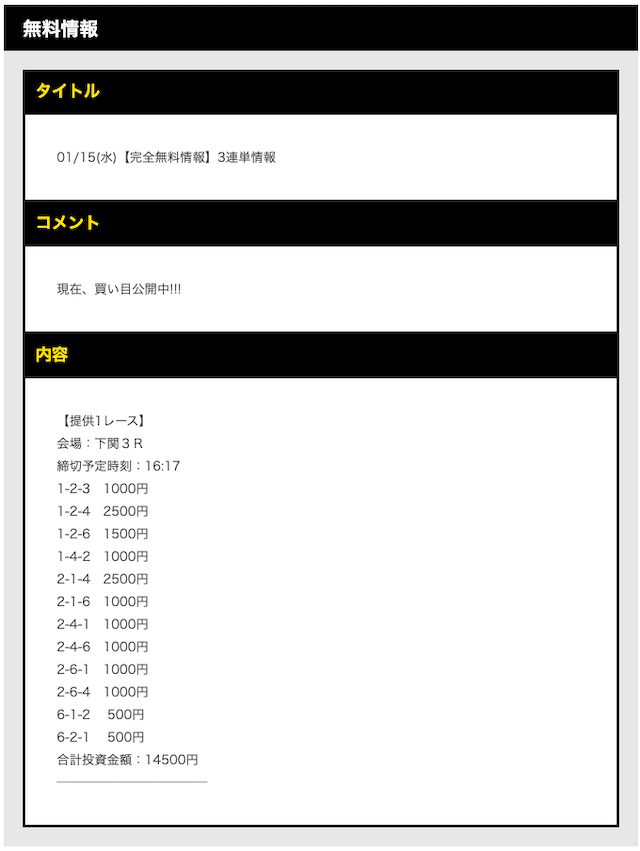 無料情報

タイトル

01/15(水)【完全無料情報】3連単情報

コメント

現在、買い目公開中!!!

内容

【提供1レース】
会場：下関３Ｒ
締切予定時刻：16:17
1-2-3　1000円
1-2-4　2500円
1-2-6　1500円
1-4-2　1000円
2-1-4　2500円
2-1-6　1000円
2-4-1　1000円
2-4-6　1000円
2-6-1　1000円
2-6-4　1000円
6-1-2　500円
6-2-1　500円
合計投資金額：14500円